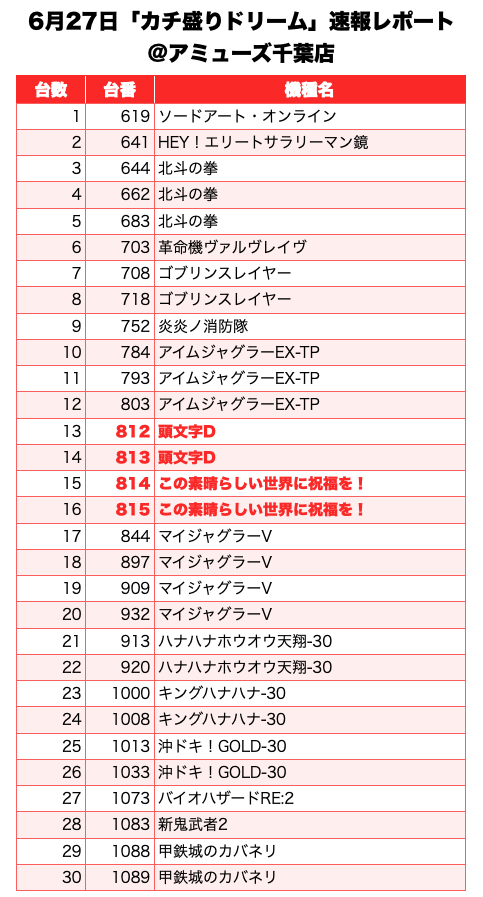 6月27日「カチ盛りドリーム」速報レポート
@アミューズ千葉店

| 台数 | 台番 | 機種名 |
|---|---|---|
| 1 | 619 | ソードアート・オンライン |
| 2 | 641 | HEY！エリートサラリーマン鏡 |
| 3 | 644 | 北斗の拳 |
| 4 | 662 | 北斗の拳 |
| 5 | 683 | 北斗の拳 |
| 6 | 703 | 革命機ヴァルヴレイヴ |
| 7 | 708 | ゴブリンスレイヤー |
| 8 | 718 | ゴブリンスレイヤー |
| 9 | 752 | 炎炎ノ消防隊 |
| 10 | 784 | アイムジャグラーEX-TP |
| 11 | 793 | アイムジャグラーEX-TP |
| 12 | 803 | アイムジャグラーEX-TP |
| 13 | 812 | 頭文字D |
| 14 | 813 | 頭文字D |
| 15 | 814 | この素晴らしい世界に祝福を！ |
| 16 | 815 | この素晴らしい世界に祝福を！ |
| 17 | 844 | マイジャグラーV |
| 18 | 897 | マイジャグラーV |
| 19 | 909 | マイジャグラーV |
| 20 | 932 | マイジャグラーV |
| 21 | 913 | ハナハナホウオウ天翔-30 |
| 22 | 920 | ハナハナホウオウ天翔-30 |
| 23 | 1000 | キングハナハナ-30 |
| 24 | 1008 | キングハナハナ-30 |
| 25 | 1013 | 沖ドキ！GOLD-30 |
| 26 | 1033 | 沖ドキ！GOLD-30 |
| 27 | 1073 | バイオハザードRE:2 |
| 28 | 1083 | 新鬼武者2 |
| 29 | 1088 | 甲鉄城のカバネリ |
| 30 | 1089 | 甲鉄城のカバネリ |